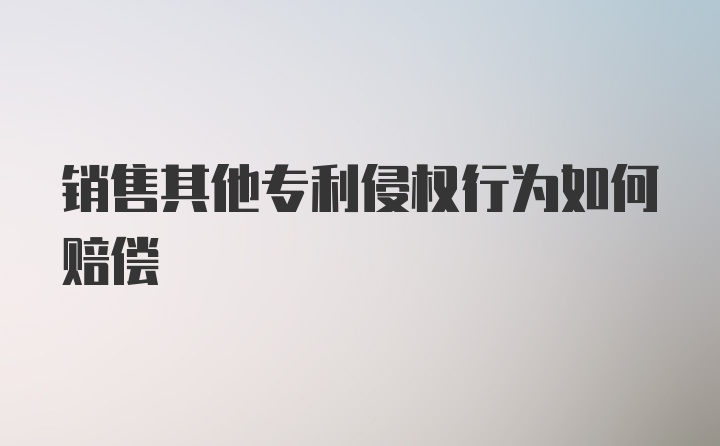 销售其他专利侵权行为如何赔偿